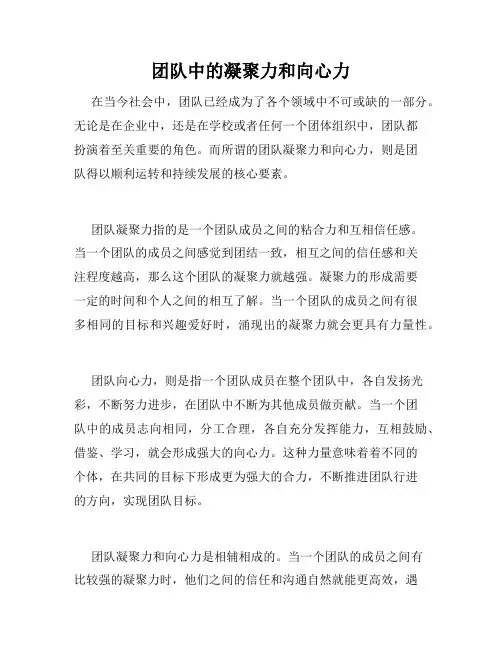 团队中的凝聚力和向心力

在当今社会中，团队已经成为了各个领域中不可或缺的一部分。无论是在企业中，还是在学校或者任何一个团体组织中，团队都扮演着至关重要的角色。而所谓的团队凝聚力和向心力，则是团队得以顺利运转和持续发展的核心要素。

团队凝聚力指的是一个团队成员之间的粘合力和互相信任感。当一个团队的成员之间感觉到团结一致，相互之间的信任感和关注程度越高，那么这个团队的凝聚力就越强。凝聚力的形成需要一定的时间和个人之间的相互了解。当一个团队的成员之间有很多相同的目标和兴趣爱好时，涌现出的凝聚力就会更具有力量性。

团队向心力，则是指一个团队成员在整个团队中，各自发扬光彩，不断努力进步，在团队中不断为其他成员做贡献。当一个团队中的成员志向相同，分工合理，各自充分发挥能力，互相鼓励、借鉴、学习，就会形成强大的向心力。这种力量意味着着不同的个体，在共同的目标下形成更为强大的合力，不断推进团队行进的方向，实现团队目标。

团队凝聚力和向心力是相辅相成的。当一个团队的成员之间有比较强的凝聚力时，他们之间的信任和沟通自然就能更高效，遇